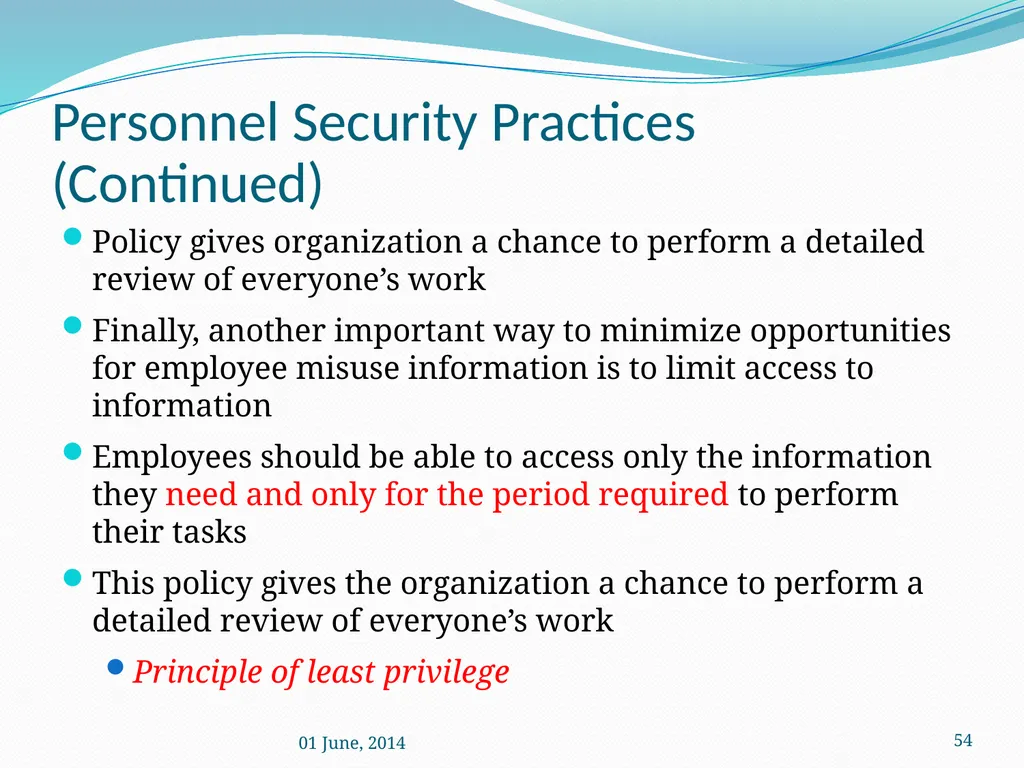 Personnel Security Practices (Continued)

• Policy gives organization a chance to perform a detailed review of everyone's work

• Finally, another important way to minimize opportunities for employee misuse information is to limit access to information

• Employees should be able to access only the information they need and only for the period required to perform their tasks

• This policy gives the organization a chance to perform a detailed review of everyone's work

• Principle of least privilege

01 June, 2014

54